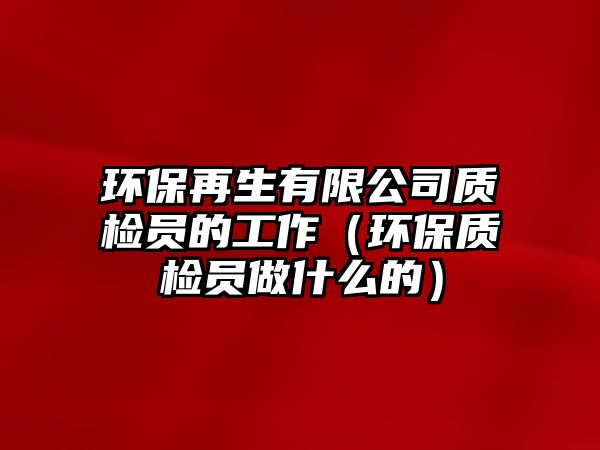 环保再生有限公司质检员的工作（环保质检员做什么的）